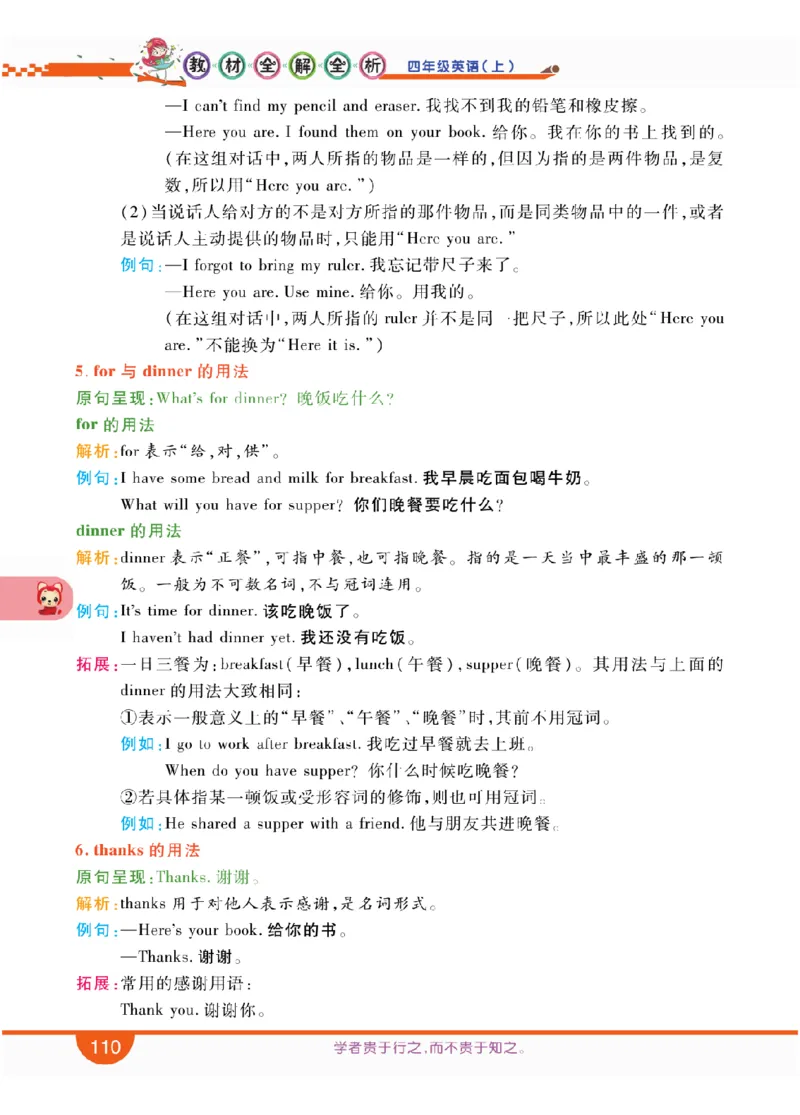 教材全解全析 四年级英语(上)

—I can't find my pencil and eraser. 我找不到我的铅笔和橡皮擦。

—Here you are. I found them on your book. 给你。我在你的书上找到的。

(在这组对话中,两人所指的物品是一样的,但因为指的是两件物品,是复数,所以用"Here you are.")

(2)当说话人给对方的不是对方所指的那件物品,而是同类物品中的一件,或者是说话人主动提供的物品时,只能用"Here you are."

例句:—I forgot to bring my ruler. 我忘记带尺子来了。

—Here you are. Use mine. 给你。用我的。

(在这组对话中,两人所指的 ruler 并不是同一把尺子,所以此处"Here you are."不能换为"Here it is.")

5. for 与 dinner 的用法

原句呈现:What's for dinner? 晚饭吃什么?

for 的用法

解析:for 表示"给,对,供"。

例句:I have some bread and milk for breakfast. 我早晨吃面包喝牛奶。

What will you have for supper? 你们晚餐要吃什么?

dinner 的用法

解析:dinner 表示"正餐",可指中餐,也可指晚餐。指的是一天当中最丰盛的那一顿饭。一般为不可数名词,不与冠词连用。

例句:It's time for dinner. 该吃晚饭了。

I haven't had dinner yet. 我还没有吃饭。

拓展:一日三餐为:breakfast(早餐),lunch(午餐),supper(晚餐)。其用法与上面的 dinner 的用法大致相同:

①表示一般意义上的"早餐"、"午餐"、"晚餐"时,其前不用冠词。

例如:I go to work after breakfast. 我吃过早餐就去上班。

When do you have supper? 你什么时候吃晚餐?

②若具体指某一顿饭或受形容词的修饰,则也可用冠词。

例如:He shared a supper with a friend. 他与朋友共进晚餐。

6. thanks 的用法

原句呈现:Thanks. 谢谢。

解析:thanks 用于对他人表示感谢,是名词形式。

例句:—Here's your book. 给你的书。

—Thanks. 谢谢。

拓展:常用的感谢用语:

Thank you. 谢谢你。

110

学者贵于行之,而不贵于知之。